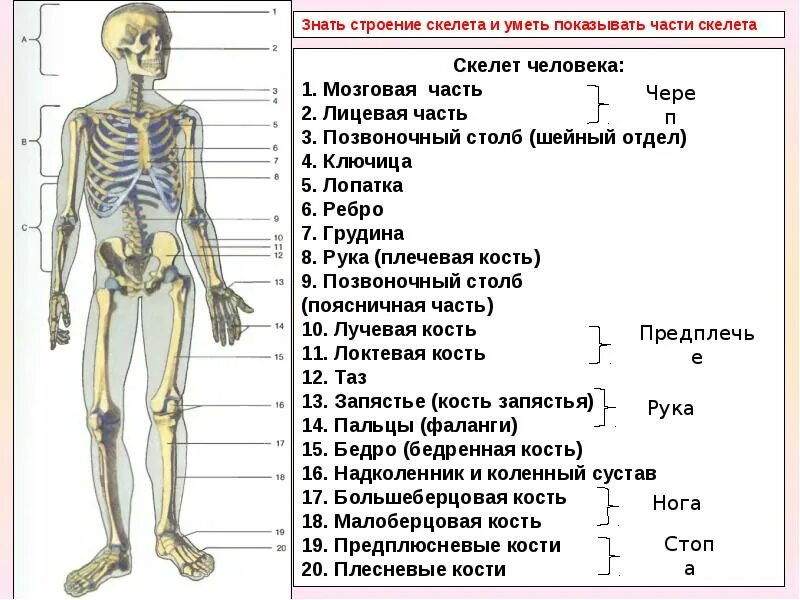 A
B
C
1
2
3
4
5
6
7
8
9
10
11
12
13
14
15
16
17
18
19
20

Знать строение скелета и уметь показывать части скелета

Скелет человека:
1. Мозговая часть
2. Лицевая часть
Череп
3. Позвоночный столб (шейный отдел)
4. Ключица
5. Лопатка
6. Ребро
7. Грудина
8. Рука (плечевая кость)
9. Позвоночный столб (поясничная часть)
10. Лучевая кость
11. Локтевая кость
Предплечье
12. Таз
13. Запястье (кость запястья)
14. Пальцы (фаланги)
Рука
15. Бедро (бедренная кость)
16. Надколенник и коленный сустав
17. Большеберцовая кость
18. Малоберцовая кость
Нога
19. Предплюсневые кости
20. Плесневые кости
Стопа